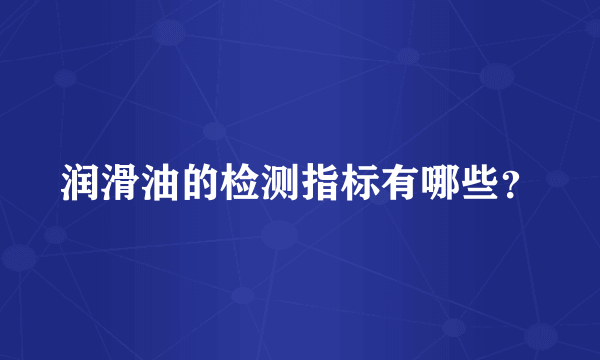 润滑油的检测指标有哪些？